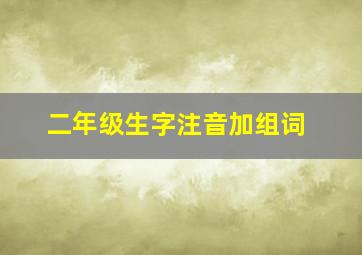 二年级生字注音加组词